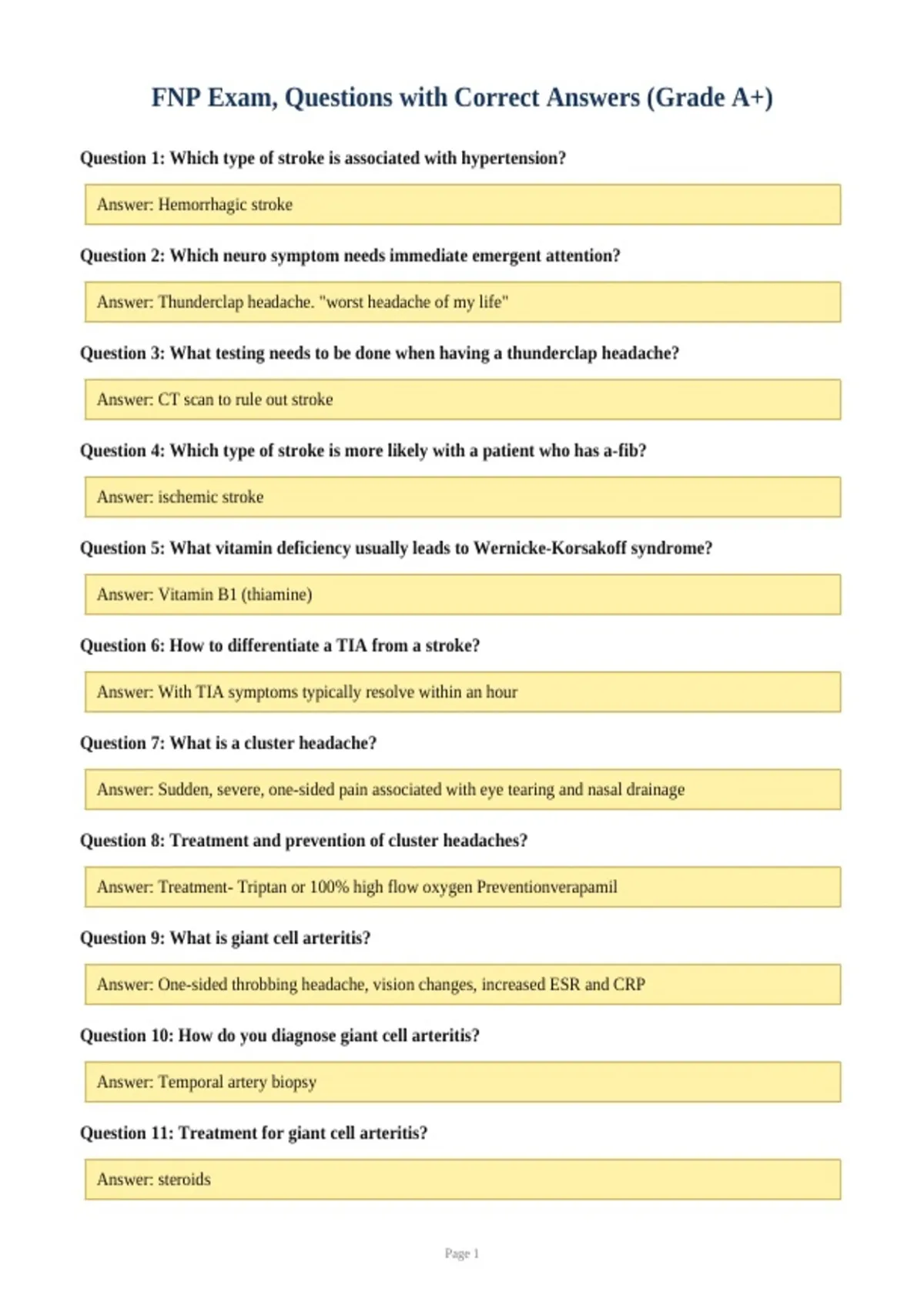 FNP Exam, Questions with Correct Answers (Grade A+)

Question 1: Which type of stroke is associated with hypertension?

Answer: Hemorrhagic stroke

Question 2: Which neuro symptom needs immediate emergent attention?

Answer: Thunderclap headache. "worst headache of my life"

Question 3: What testing needs to be done when having a thunderclap headache?

Answer: CT scan to rule out stroke

Question 4: Which type of stroke is more likely with a patient who has a-fib?

Answer: ischemic stroke

Question 5: What vitamin deficiency usually leads to Wernicke-Korsakoff syndrome?

Answer: Vitamin B1 (thiamine)

Question 6: How to differentiate a TIA from a stroke?

Answer: With TIA symptoms typically resolve within an hour

Question 7: What is a cluster headache?

Answer: Sudden, severe, one-sided pain associated with eye tearing and nasal drainage

Question 8: Treatment and prevention of cluster headaches?

Answer: Treatment- Triptan or 100% high flow oxygen Preventionverapamil

Question 9: What is giant cell arteritis?

Answer: One-sided throbbing headache, vision changes, increased ESR and CRP

Question 10: How do you diagnose giant cell arteritis?

Answer: Temporal artery biopsy

Question 11: Treatment for giant cell arteritis?

Answer: steroids

Page 1